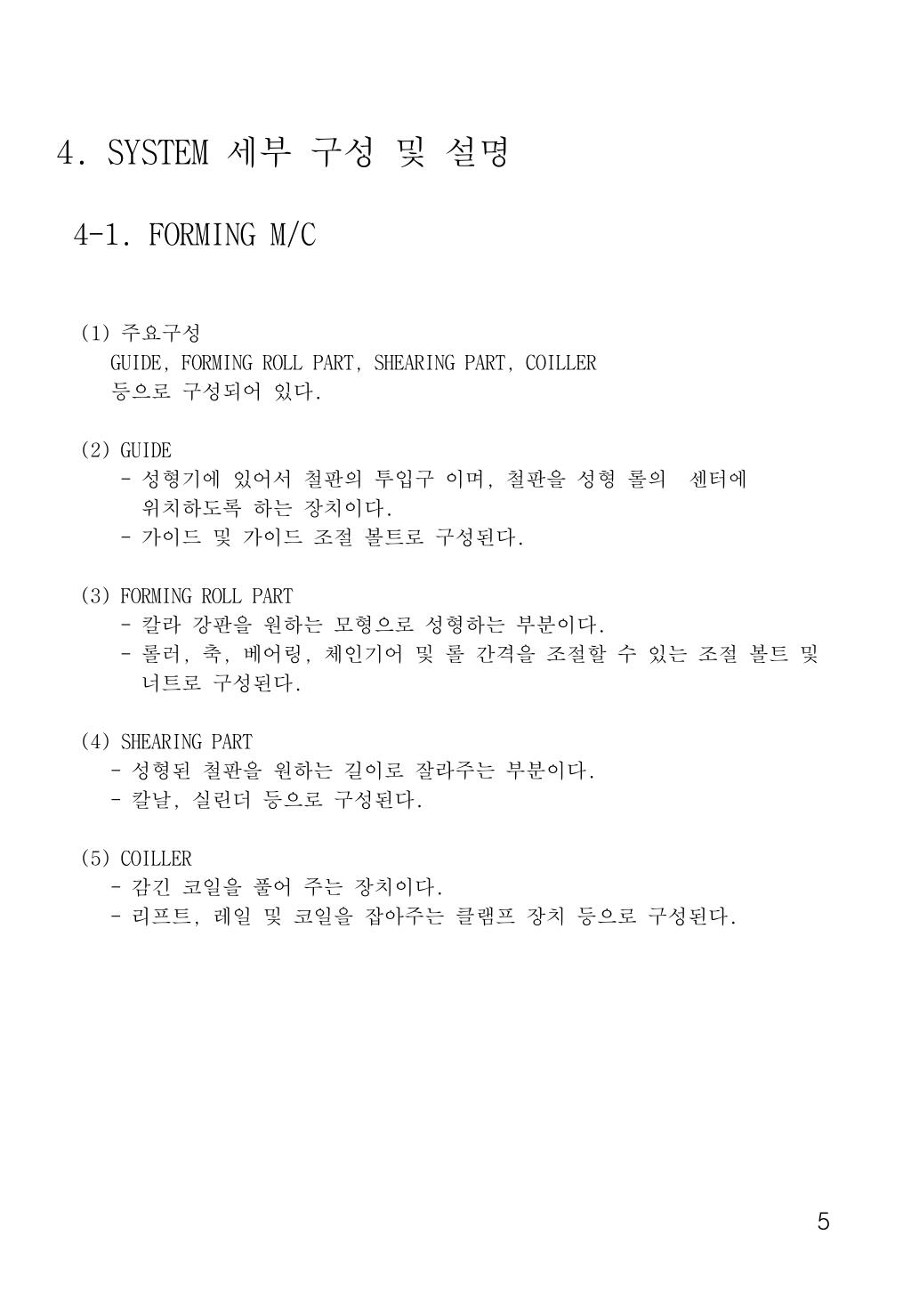 4. SYSTEM 세부 구성 및 설명

4-1. FORMING M/C

(1) 주요구성
GUIDE, FORMING ROLL PART, SHEARING PART, COILLER 등으로 구성되어 있다.

(2) GUIDE
- 성형기에 있어서 철판의 투입구 이며, 철판을 성형 롤의 센터에 위치하도록 하는 장치이다.
- 가이드 및 가이드 조절 볼트로 구성된다.

(3) FORMING ROLL PART
- 칼라 강판을 원하는 모형으로 성형하는 부분이다.
- 롤러, 축, 베어링, 체인기어 및 롤 간격을 조절할 수 있는 조절 볼트 및 너트로 구성된다.

(4) SHEARING PART
- 성형된 철판을 원하는 길이로 잘라주는 부분이다.
- 칼날, 실린더 등으로 구성된다.

(5) COILLER
- 감긴 코일을 풀어 주는 장치이다.
- 리프트, 레일 및 코일을 잡아주는 클램프 장치 등으로 구성된다.

5